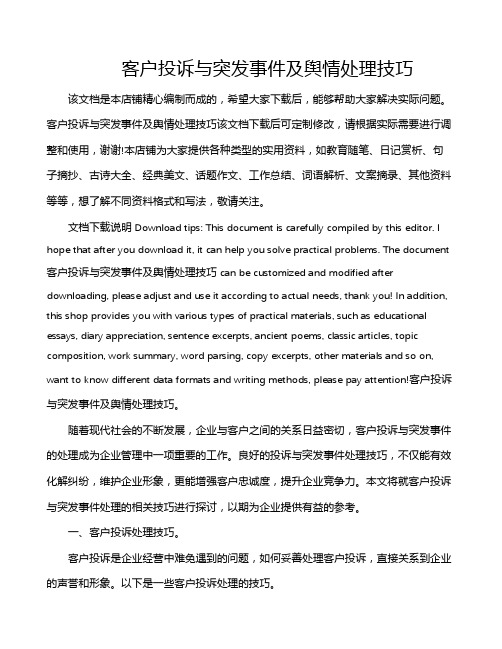 客户投诉与突发事件及舆情处理技巧

该文档是本店铺精心编制而成的，希望大家下载后，能够帮助大家解决实际问题。客户投诉与突发事件及舆情处理技巧该文档下载后可定制修改，请根据实际需要进行调整和使用，谢谢!本店铺为大家提供各种类型的实用资料，如教育随笔、日记赏析、句子摘抄、古诗大全、经典美文、话题作文、工作总结、词语解析、文案摘录、其他资料等等，想了解不同资料格式和写法，敬请关注。

文档下载说明 Download tips: This document is carefully compiled by this editor. I hope that after you download it, it can help you solve practical problems. The document 客户投诉与突发事件及舆情处理技巧 can be customized and modified after downloading, please adjust and use it according to actual needs, thank you! In addition, this shop provides you with various types of practical materials, such as educational essays, diary appreciation, sentence excerpts, ancient poems, classic articles, topic composition, work summary, word parsing, copy excerpts, other materials and so on, want to know different data formats and writing methods, please pay attention!客户投诉与突发事件及舆情处理技巧。

随着现代社会的不断发展，企业与客户之间的关系日益密切，客户投诉与突发事件的处理成为企业管理中一项重要的工作。良好的投诉与突发事件处理技巧，不仅能有效化解纠纷，维护企业形象，更能增强客户忠诚度，提升企业竞争力。本文将就客户投诉与突发事件处理的相关技巧进行探讨，以期为企业提供有益的参考。

一、客户投诉处理技巧。

客户投诉是企业经营中难免遇到的问题，如何妥善处理客户投诉，直接关系到企业的声誉和形象。以下是一些客户投诉处理的技巧。